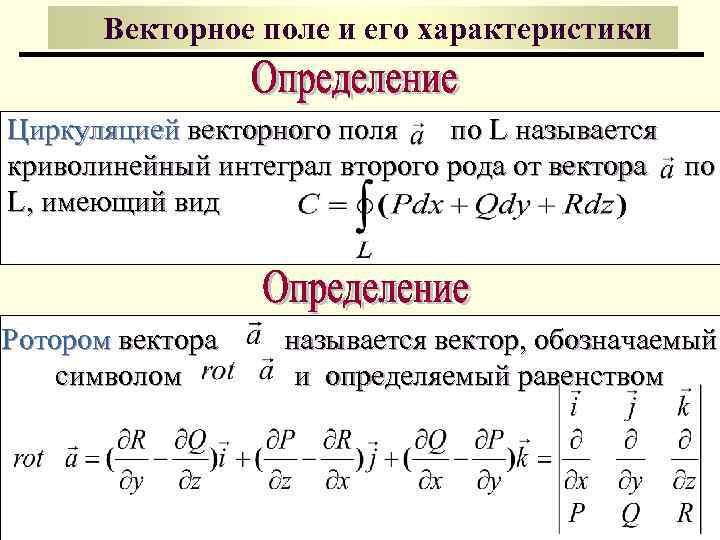 Векторное поле и его характеристики

Определение

Циркуляцией векторного поля $\vec{a}$ по L называется криволинейный интеграл второго рода от вектора $\vec{a}$ по L, имеющий вид $C = \oint_L (Pdx + Qdy + Rdz)$

Определение

Ротором вектора $\vec{a}$ называется вектор, обозначаемый символом $rot\ \vec{a}$ и определяемый равенством

$rot\ \vec{a} = (\frac{\partial R}{\partial y} - \frac{\partial Q}{\partial z})\vec{i} + (\frac{\partial P}{\partial z} - \frac{\partial R}{\partial x})\vec{j} + (\frac{\partial Q}{\partial x} - \frac{\partial P}{\partial y})\vec{k} = \begin{vmatrix} \vec{i} & \vec{j} & \vec{k} \\ \frac{\partial}{\partial x} & \frac{\partial}{\partial y} & \frac{\partial}{\partial z} \\ P & Q & R \end{vmatrix}$